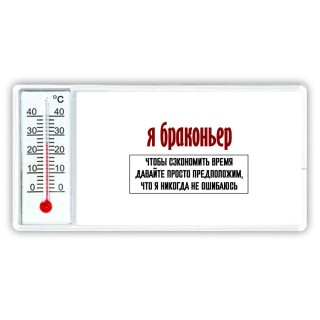 °C
40 40
30 30
20 20
10 10
0 0

я браконьер

ЧТОБЫ СЭКОНОМИТЬ ВРЕМЯ
ДАВАЙТЕ ПРОСТО ПРЕДПОЛОЖИМ,
ЧТО Я НИКОГДА НЕ ОШИБАЮСЬ